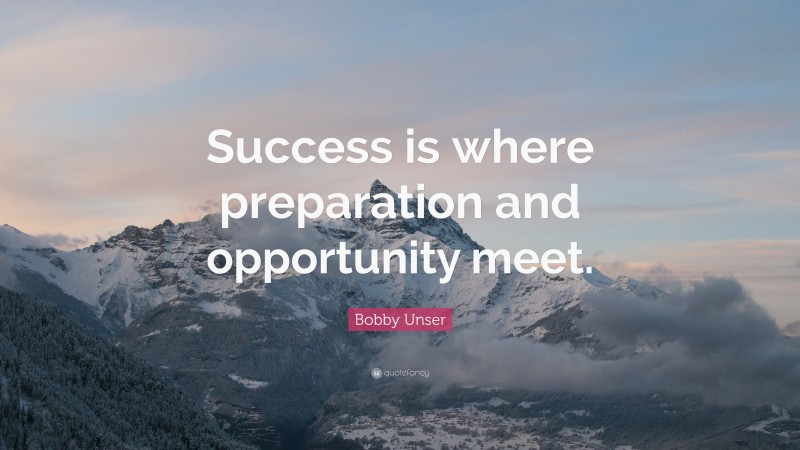 Success is where preparation and opportunity meet.

Bobby Unser

quotefancy